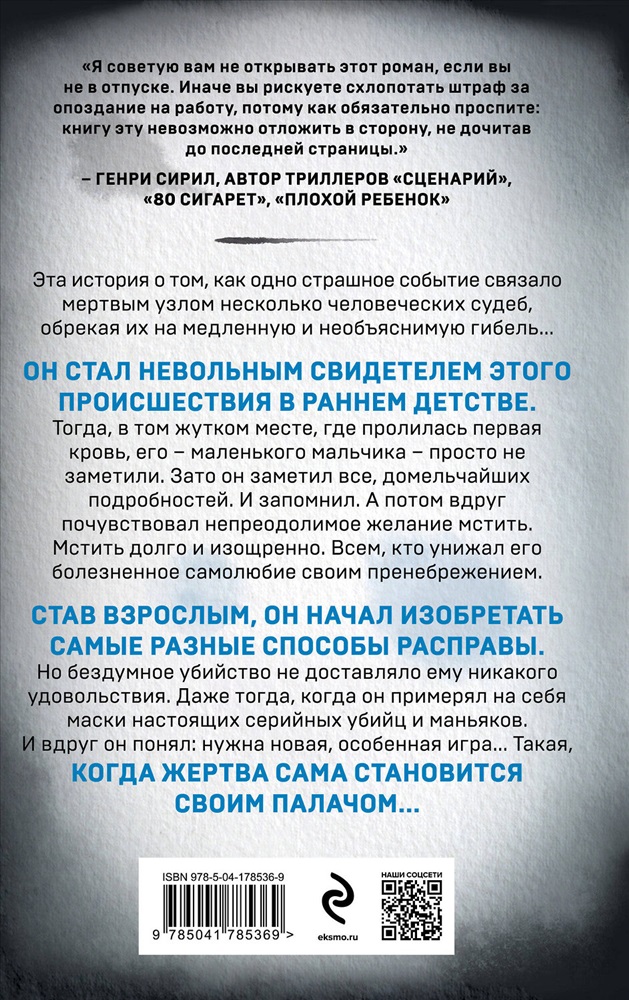 «Я советую вам не открывать этот роман, если вы не в отпуске. Иначе вы рискуете схлопотать штраф за опоздание на работу, потому как обязательно проспите: книгу эту невозможно отложить в сторону, не дочитав до последней страницы.»

– ГЕНРИ СИРИЛ, АВТОР ТРИЛЛЕРОВ «СЦЕНАРИЙ», «80 СИГАРЕТ», «ПЛОХОЙ РЕБЕНОК»

Эта история о том, как одно страшное событие связало мертвым узлом несколько человеческих судеб, обрекая их на медленную и необъяснимую гибель…

ОН СТАЛ НЕВОЛЬНЫМ СВИДЕТЕЛЕМ ЭТОГО ПРОИСШЕСТВИЯ В РАННЕМ ДЕТСТВЕ.

Тогда, в том жутком месте, где пролилась первая кровь, его – маленького мальчика – просто не заметили. Зато он заметил все, домельчайших подробностей. И запомнил. А потом вдруг почувствовал непреодолимое желание мстить. Мстить долго и изощренно. Всем, кто унижал его болезненное самолюбие своим пренебрежением.

СТАВ ВЗРОСЛЫМ, ОН НАЧАЛ ИЗОБРЕТАТЬ САМЫЕ РАЗНЫЕ СПОСОБЫ РАСПРАВЫ.

Но бездумное убийство не доставляло ему никакого удовольствия. Даже тогда, когда он примерял на себя маски настоящих серийных убийц и маньяков. И вдруг он понял: нужна новая, особенная игра… Такая,

КОГДА ЖЕРТВА САМА СТАНОВИТСЯ СВОИМ ПАЛАЧОМ…

ISBN 978-5-04-178536-9

9 785041 785369 >

eksmo.ru

НАШИ СОЦСЕТИ